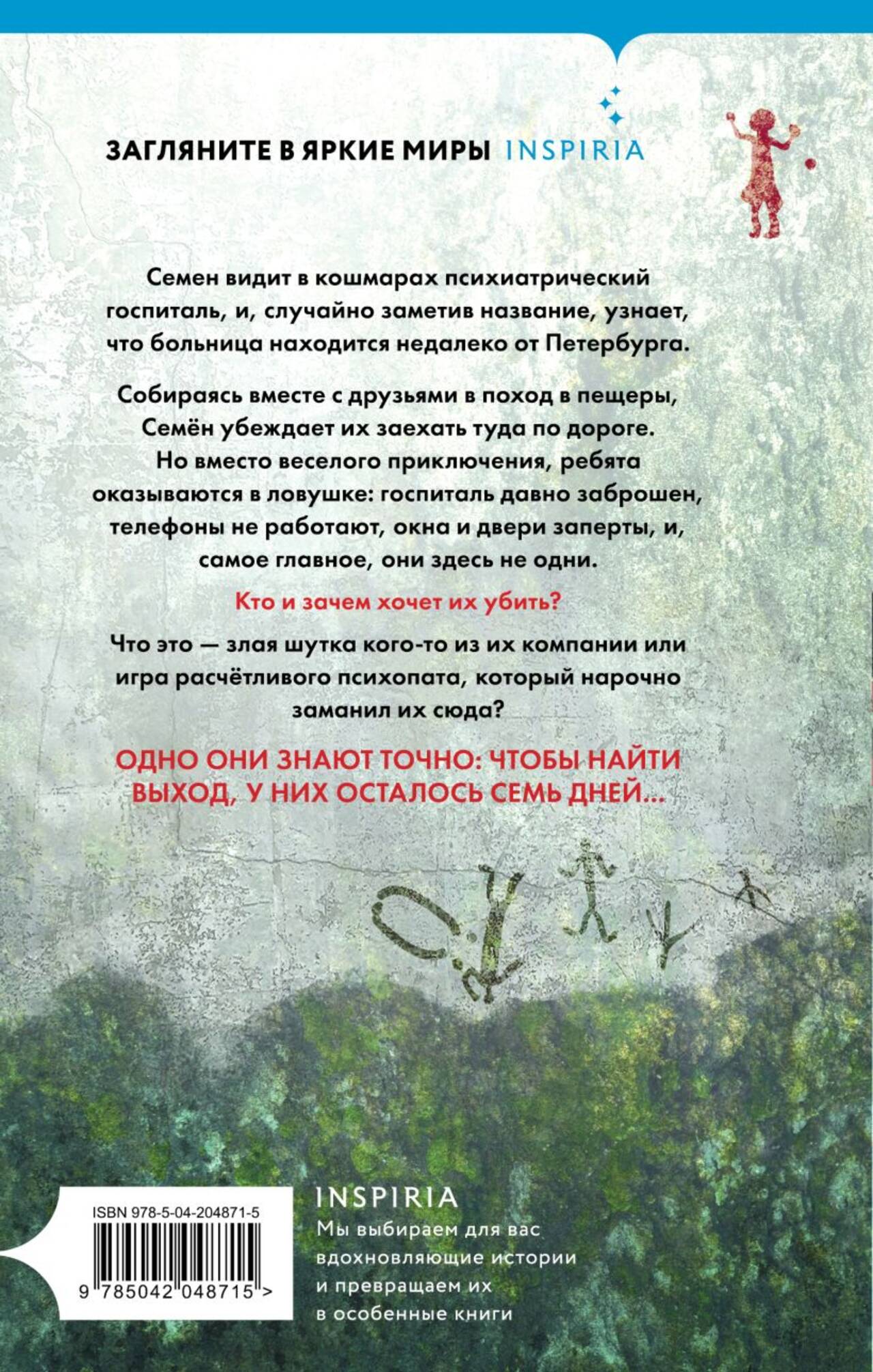 ЗАГЛЯНИТЕ В ЯРКИЕ МИРЫ INSPIRIA

Семен видит в кошмарах психиатрический госпиталь, и, случайно заметив название, узнает, что больница находится недалеко от Петербурга.

Собираясь вместе с друзьями в поход в пещеры, Семён убеждает их заехать туда по дороге. Но вместо веселого приключения, ребята оказываются в ловушке: госпиталь давно заброшен, телефоны не работают, окна и двери заперты, и, самое главное, они здесь не одни.

Кто и зачем хочет их убить?

Что это — злая шутка кого-то из их компании или игра расчётливого психопата, который нарочно заманил их сюда?

ОДНО ОНИ ЗНАЮТ ТОЧНО: ЧТОБЫ НАЙТИ ВЫХОД, У НИХ ОСТАЛОСЬ СЕМЬ ДНЕЙ...

ISBN 978-5-04-204871-5

9 785042 048715 >

INSPIRIA

Мы выбираем для вас вдохновляющие истории и превращаем их в особенные книги